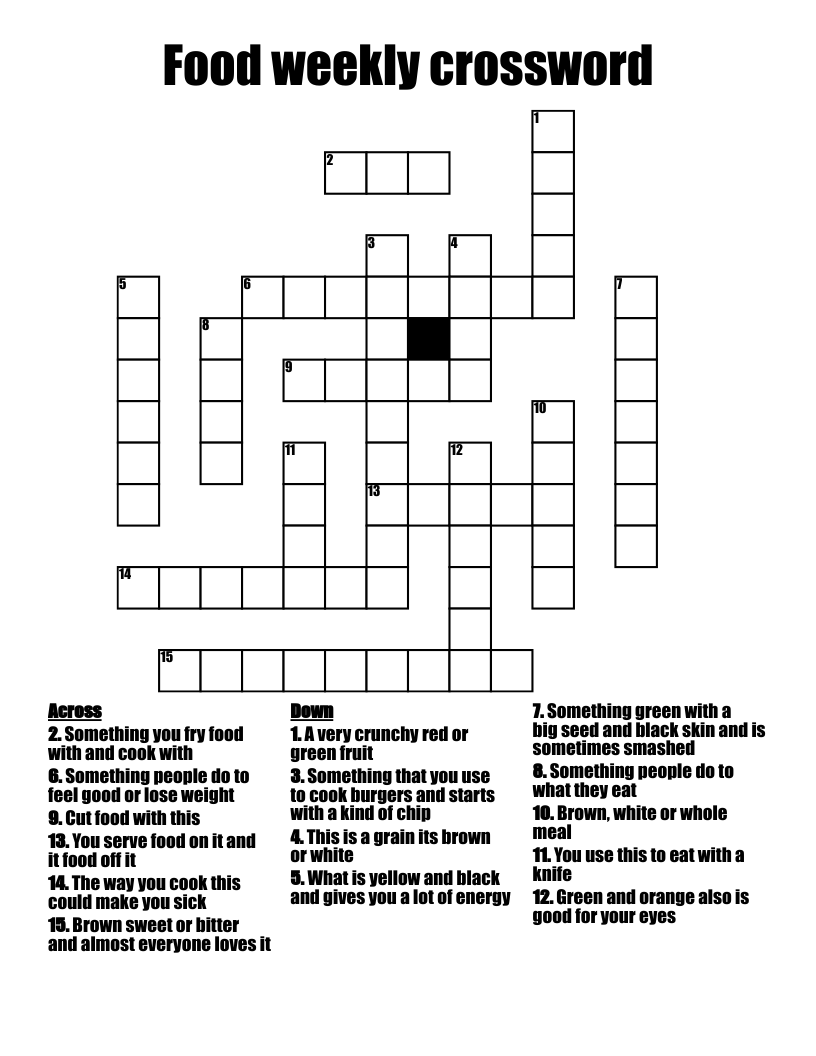 Food weekly crossword

1
2
3
4
5
6
7
8
9
10
11
12
13
14
15

Across
2. Something you fry food with and cook with
6. Something people do to feel good or lose weight
9. Cut food with this
13. You serve food on it and it food off it
14. The way you cook this could make you sick
15. Brown sweet or bitter and almost everyone loves it

Down
1. A very crunchy red or green fruit
3. Something that you use to cook burgers and starts with a kind of chip
4. This is a grain its brown or white
5. What is yellow and black and gives you a lot of energy
7. Something green with a big seed and black skin and is sometimes smashed
8. Something people do to what they eat
10. Brown, white or whole meal
11. You use this to eat with a knife
12. Green and orange also is good for your eyes